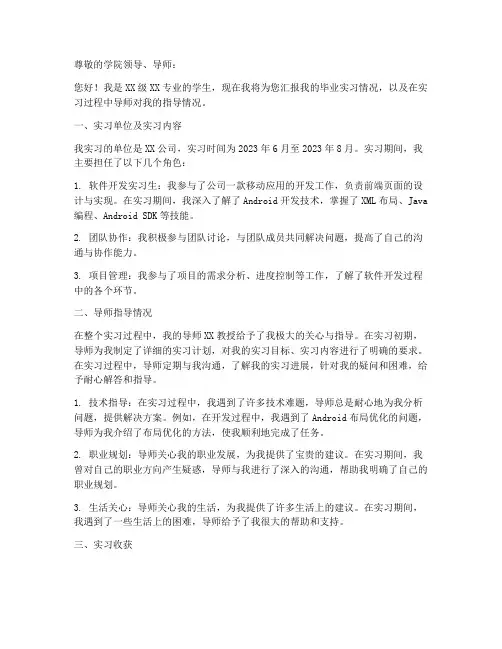 尊敬的学院领导、导师：

您好！我是XX级XX专业的学生，现在我将为您汇报我的毕业实习情况，以及在实习过程中导师对我的指导情况。

一、实习单位及实习内容

我实习的单位是XX公司，实习时间为2023年6月至2023年8月。实习期间，我主要担任了以下几个角色：

1. 软件开发实习生：我参与了公司一款移动应用的开发工作，负责前端页面的设计与实现。在实习期间，我深入了解了Android开发技术，掌握了XML布局、Java编程、Android SDK等技能。

2. 团队协作：我积极参与团队讨论，与团队成员共同解决问题，提高了自己的沟通与协作能力。

3. 项目管理：我参与了项目的需求分析、进度控制等工作，了解了软件开发过程中的各个环节。

二、导师指导情况

在整个实习过程中，我的导师XX教授给予了我极大的关心与指导。在实习初期，导师为我制定了详细的实习计划，对我的实习目标、实习内容进行了明确的要求。在实习过程中，导师定期与我沟通，了解我的实习进展，针对我的疑问和困难，给予耐心解答和指导。

1. 技术指导：在实习过程中，我遇到了许多技术难题，导师总是耐心地为我分析问题，提供解决方案。例如，在开发过程中，我遇到了Android布局优化的问题，导师为我介绍了布局优化的方法，使我顺利地完成了任务。

2. 职业规划：导师关心我的职业发展，为我提供了宝贵的建议。在实习期间，我曾对自己的职业方向产生疑惑，导师与我进行了深入的沟通，帮助我明确了自己的职业规划。

3. 生活关心：导师关心我的生活，为我提供了许多生活上的建议。在实习期间，我遇到了一些生活上的困难，导师给予了我很大的帮助和支持。

三、实习收获